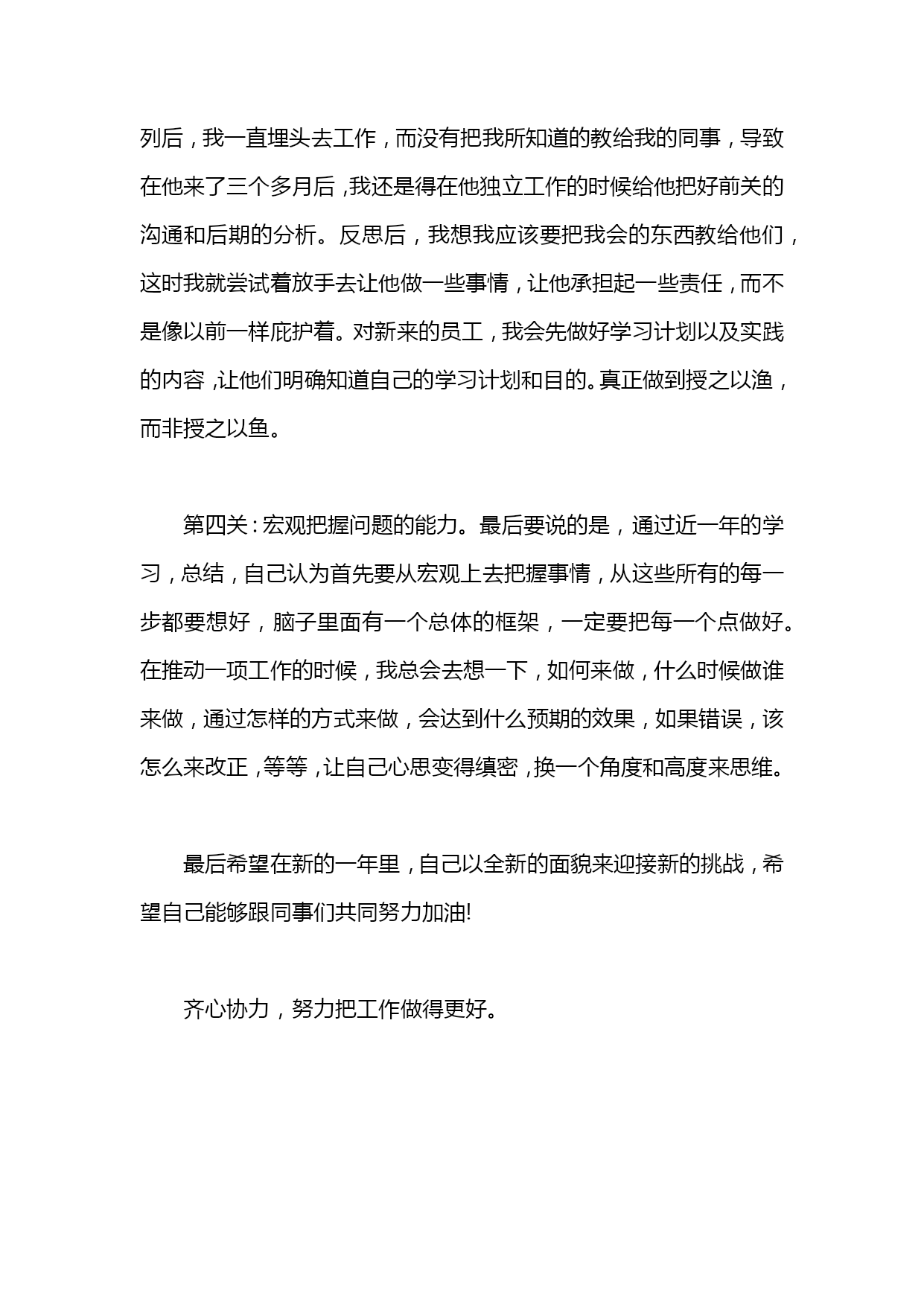 列后，我一直埋头去工作，而没有把我所知道的教给我的同事，导致在他来了三个多月后，我还是得在他独立工作的时候给他把好前关的沟通和后期的分析。反思后，我想我应该要把我会的东西教给他们，这时我就尝试着放手去让他做一些事情，让他承担起一些责任，而不是像以前一样庇护着。对新来的员工，我会先做好学习计划以及实践的内容，让他们明确知道自己的学习计划和目的。真正做到授之以渔，而非授之以鱼。

第四关：宏观把握问题的能力。最后要说的是，通过近一年的学习，总结，自己认为首先要从宏观上去把握事情，从这些所有的每一步都要想好，脑子里面有一个总体的框架，一定要把每一个点做好。在推动一项工作的时候，我总会去想一下，如何来做，什么时候做谁来做，通过怎样的方式来做，会达到什么预期的效果，如果错误，该怎么来改正，等等，让自己心思变得缜密，换一个角度和高度来思维。

最后希望在新的一年里，自己以全新的面貌来迎接新的挑战，希望自己能够跟同事们共同努力加油!

齐心协力，努力把工作做得更好。